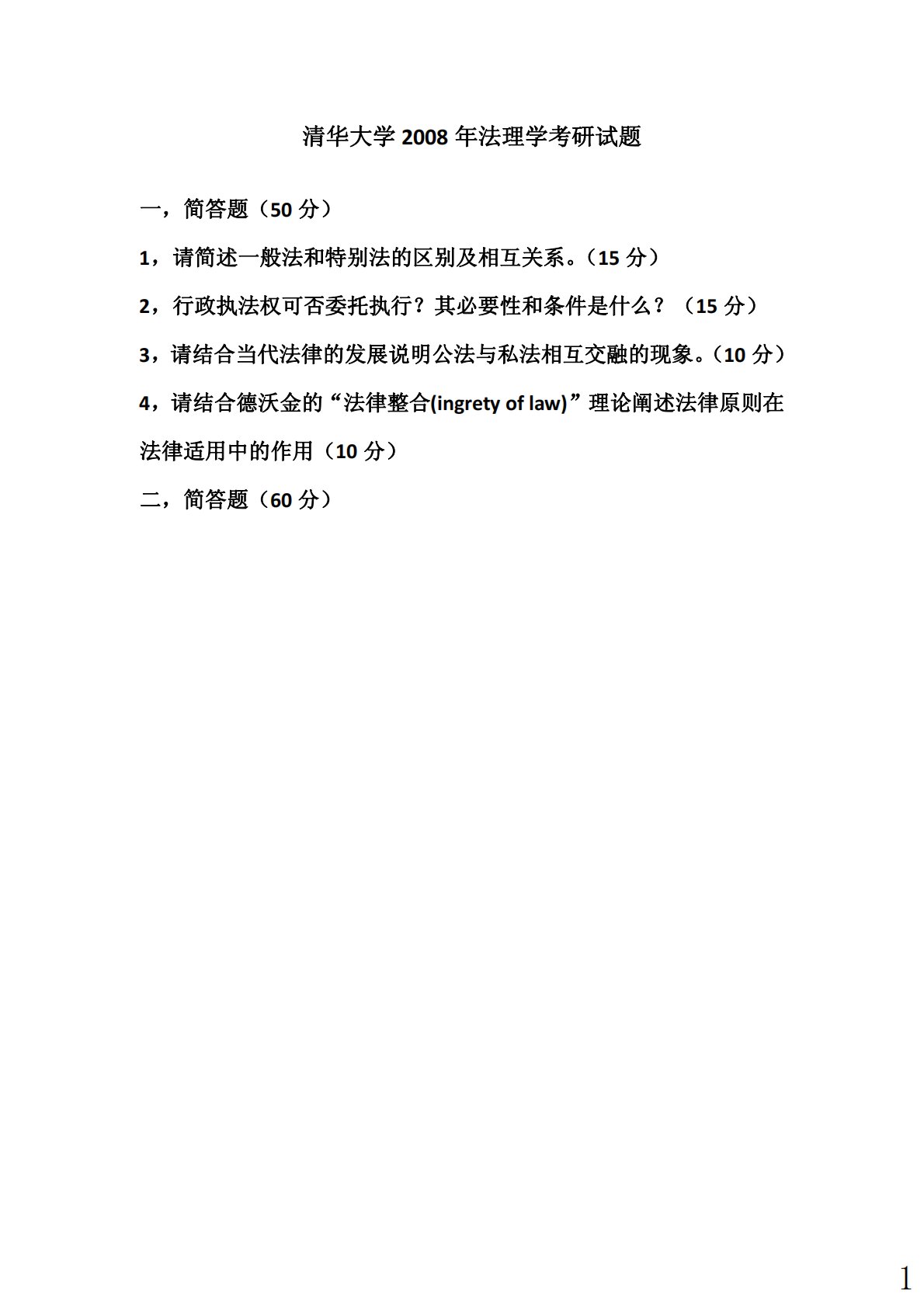 清华大学 2008 年法理学考研试题

一，简答题（50 分）

1，请简述一般法和特别法的区别及相互关系。（15 分）

2，行政执法权可否委托执行？其必要性和条件是什么？（15 分）

3，请结合当代法律的发展说明公法与私法相互交融的现象。（10 分）

4，请结合德沃金的“法律整合(ingrety of law)”理论阐述法律原则在法律适用中的作用（10 分）

二，简答题（60 分）

1